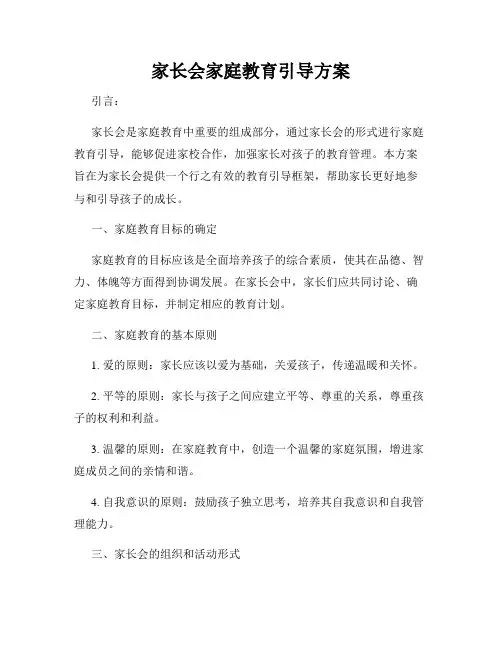 家长会家庭教育引导方案

引言：

家长会是家庭教育中重要的组成部分，通过家长会的形式进行家庭教育引导，能够促进家校合作，加强家长对孩子的教育管理。本方案旨在为家长会提供一个行之有效的教育引导框架，帮助家长更好地参与和引导孩子的成长。

一、家庭教育目标的确定

家庭教育的目标应该是全面培养孩子的综合素质，使其在品德、智力、体魄等方面得到协调发展。在家长会中，家长们应共同讨论、确定家庭教育目标，并制定相应的教育计划。

二、家庭教育的基本原则

1. 爱的原则：家长应该以爱为基础，关爱孩子，传递温暖和关怀。

2. 平等的原则：家长与孩子之间应建立平等、尊重的关系，尊重孩子的权利和利益。

3. 温馨的原则：在家庭教育中，创造一个温馨的家庭氛围，增进家庭成员之间的亲情和谐。

4. 自我意识的原则：鼓励孩子独立思考，培养其自我意识和自我管理能力。

三、家长会的组织和活动形式